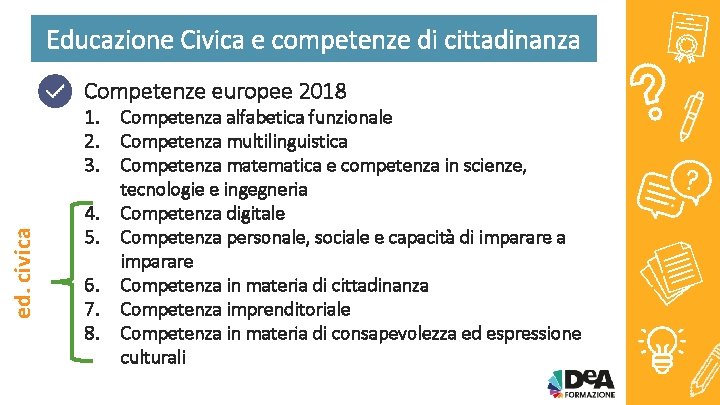 Educazione Civica e competenze di cittadinanza

Competenze europee 2018
1. Competenza alfabetica funzionale
2. Competenza multilinguistica
3. Competenza matematica e competenza in scienze, tecnologie e ingegneria
4. Competenza digitale
5. Competenza personale, sociale e capacità di imparare a imparare
6. Competenza in materia di cittadinanza
7. Competenza imprenditoriale
8. Competenza in materia di consapevolezza ed espressione culturali

ed. civica

DeA FORMAZIONE